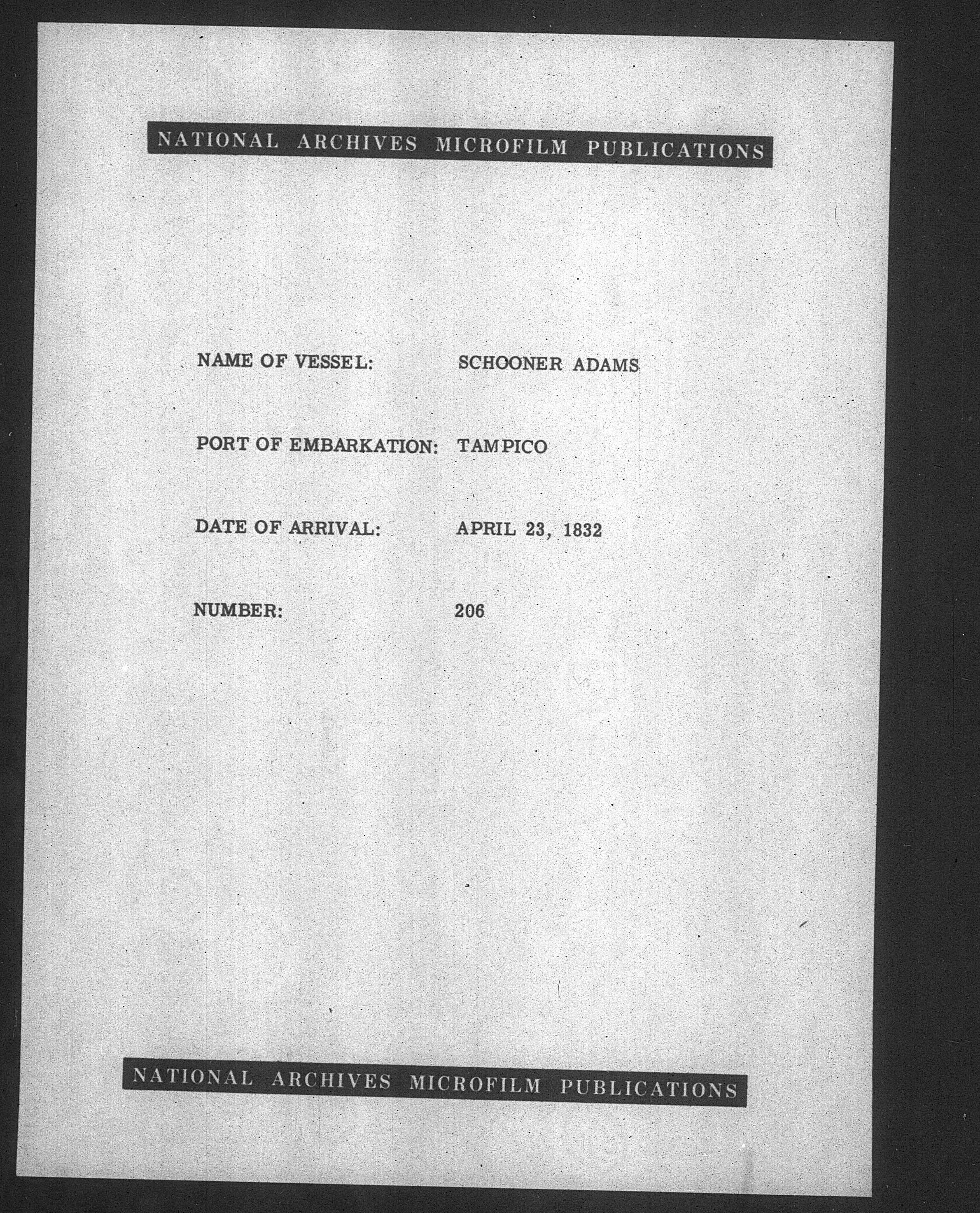 NATIONAL ARCHIVES MICROFILM PUBLICATIONS

NAME OF VESSEL: SCHOONER ADAMS

PORT OF EMBARKATION: TAMPICO

DATE OF ARRIVAL: APRIL 23, 1832

NUMBER: 206

NATIONAL ARCHIVES MICROFILM PUBLICATIONS